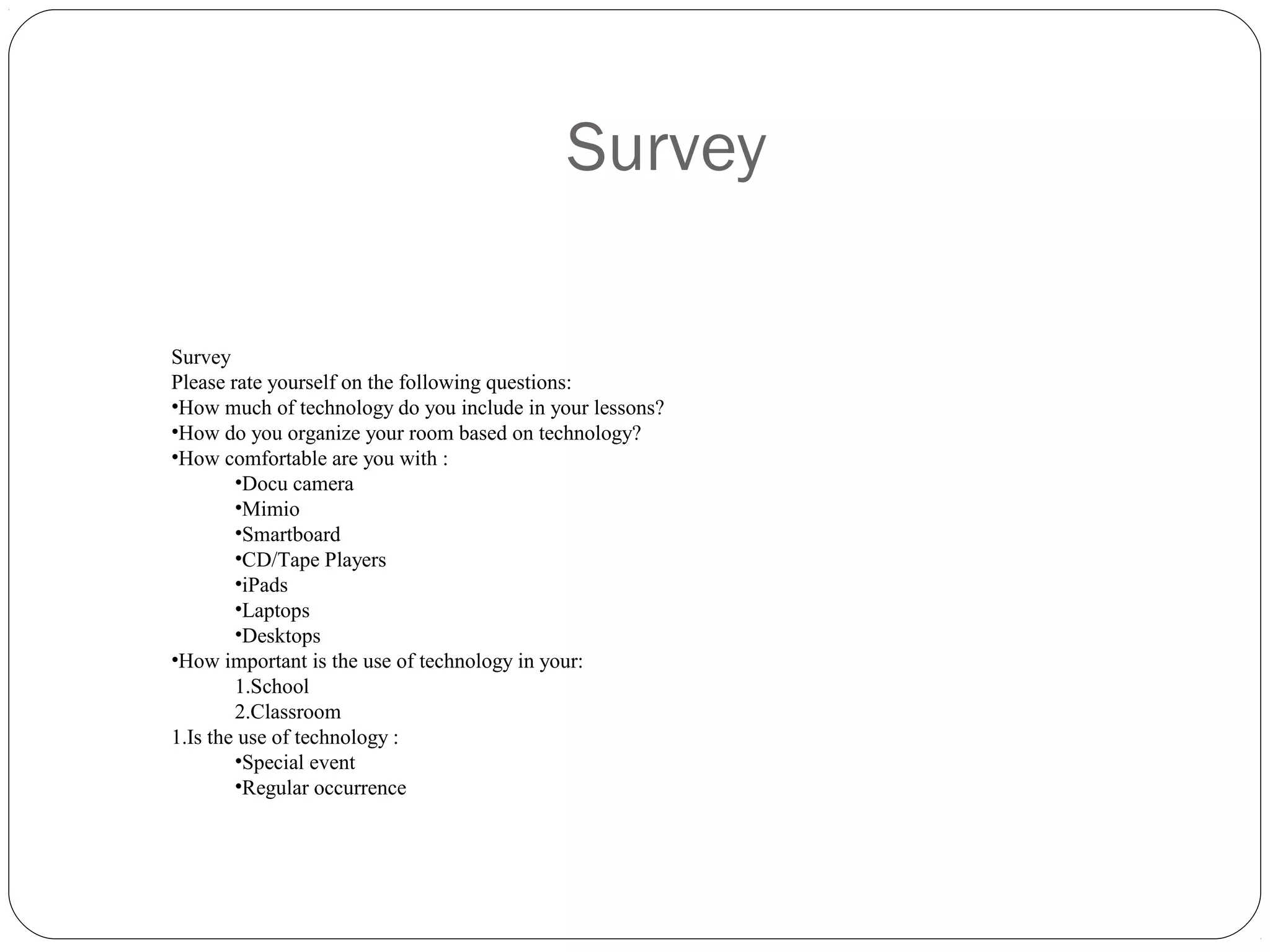 Survey

Survey
Please rate yourself on the following questions:
•How much of technology do you include in your lessons?
•How do you organize your room based on technology?
•How comfortable are you with :
•Docu camera
•Mimio
•Smartboard
•CD/Tape Players
•iPads
•Laptops
•Desktops
•How important is the use of technology in your:
1.School
2.Classroom
1.Is the use of technology :
•Special event
•Regular occurrence